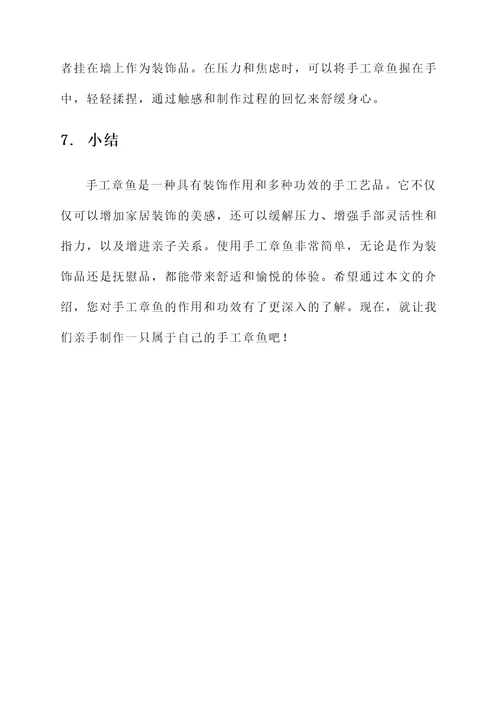 者挂在墙上作为装饰品。在压力和焦虑时，可以将手工章鱼握在手中，轻轻揉捏，通过触感和制作过程的回忆来舒缓身心。

7. 小结

手工章鱼是一种具有装饰作用和多种功效的手工艺品。它不仅仅可以增加家居装饰的美感，还可以缓解压力、增强手部灵活性和指力，以及增进亲子关系。使用手工章鱼非常简单，无论是作为装饰品还是抚慰品，都能带来舒适和愉悦的体验。希望通过本文的介绍，您对手工章鱼的作用和功效有了更深入的了解。现在，就让我们亲手制作一只属于自己的手工章鱼吧！